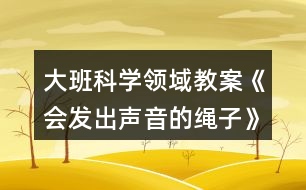 大班科学领域教案《会发出声音的绳子》